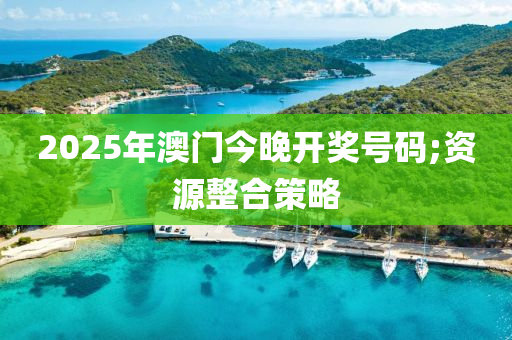 2025年澳门今晚开奖号码;资源整合策略